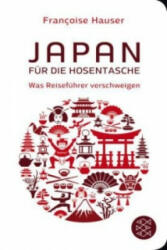 Françoise Hauser

JAPAN
FÜR DIE HOSENTASCHE

Was Reiseführer verschweigen